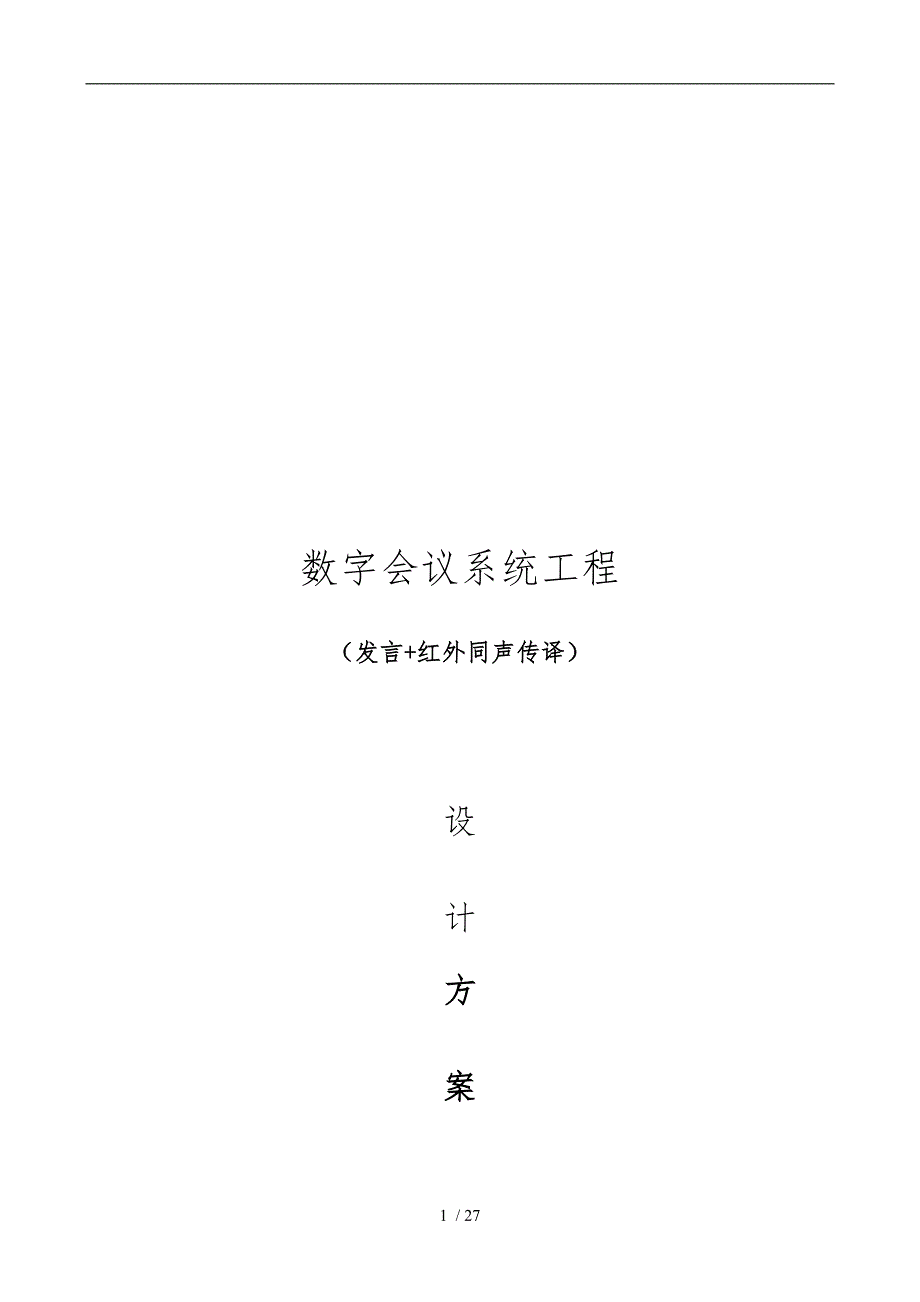 数字会议系统工程

（发言+红外同声传译）

设

计

方

案

1 / 27